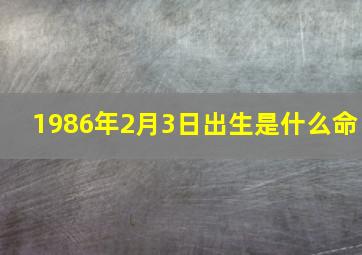 1986年2月3日出生是什么命